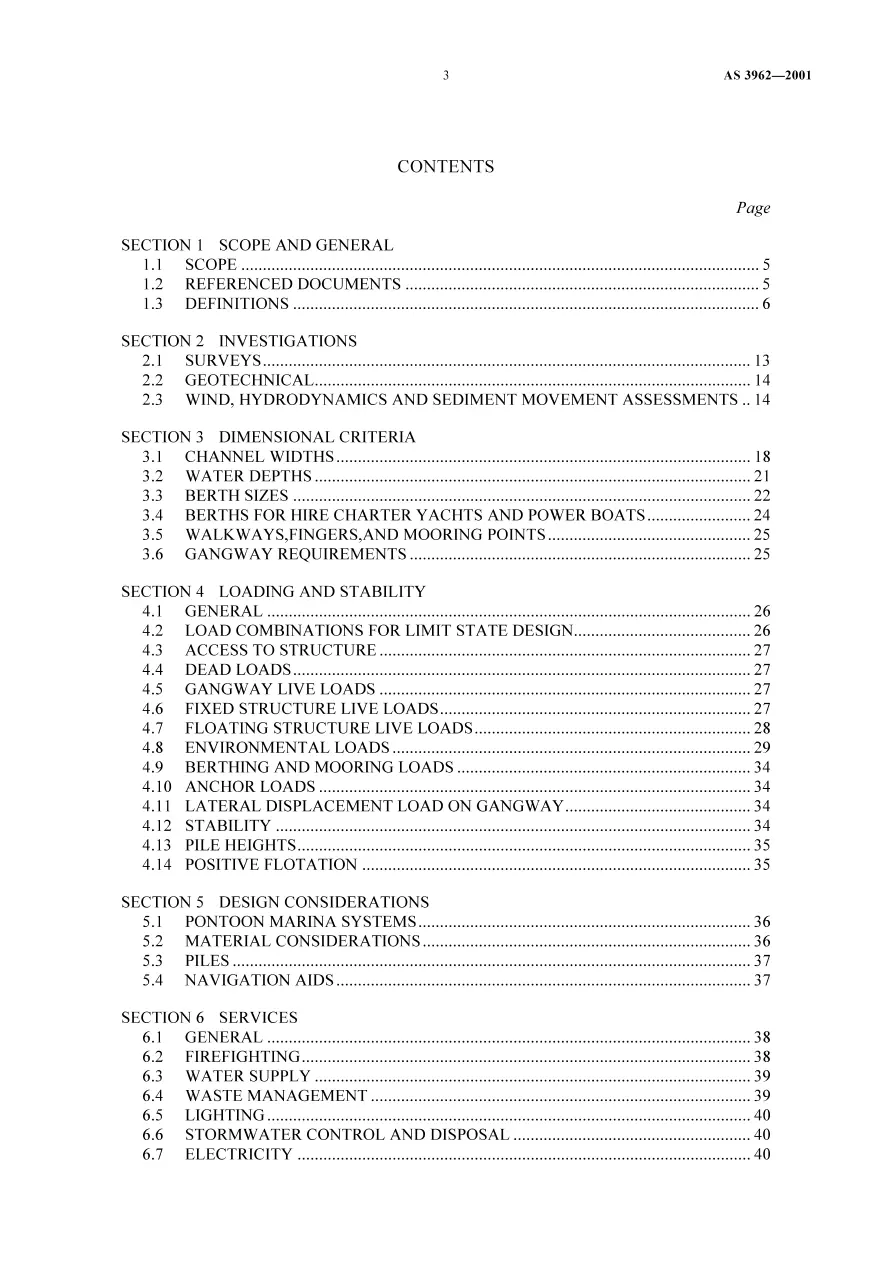 3 AS 3962—2001

CONTENTS

Page

SECTION 1 SCOPE AND GENERAL
1.1 SCOPE 5
1.2 REFERENCED DOCUMENTS 5
1.3 DEFINITIONS 6

SECTION 2 INVESTIGATIONS
2.1 SURVEYS 13
2.2 GEOTECHNICAL 14
2.3 WIND, HYDRODYNAMICS AND SEDIMENT MOVEMENT ASSESSMENTS 14

SECTION 3 DIMENSIONAL CRITERIA
3.1 CHANNEL WIDTHS 18
3.2 WATER DEPTHS 21
3.3 BERTH SIZES 22
3.4 BERTHS FOR HIRE CHARTER YACHTS AND POWER BOATS 24
3.5 WALKWAYS,FINGERS,AND MOORING POINTS 25
3.6 GANGWAY REQUIREMENTS 25

SECTION 4 LOADING AND STABILITY
4.1 GENERAL 26
4.2 LOAD COMBINATIONS FOR LIMIT STATE DESIGN 26
4.3 ACCESS TO STRUCTURE 27
4.4 DEAD LOADS 27
4.5 GANGWAY LIVE LOADS 27
4.6 FIXED STRUCTURE LIVE LOADS 27
4.7 FLOATING STRUCTURE LIVE LOADS 28
4.8 ENVIRONMENTAL LOADS 29
4.9 BERTHING AND MOORING LOADS 34
4.10 ANCHOR LOADS 34
4.11 LATERAL DISPLACEMENT LOAD ON GANGWAY 34
4.12 STABILITY 34
4.13 PILE HEIGHTS 35
4.14 POSITIVE FLOTATION 35

SECTION 5 DESIGN CONSIDERATIONS
5.1 PONTOON MARINA SYSTEMS 36
5.2 MATERIAL CONSIDERATIONS 36
5.3 PILES 37
5.4 NAVIGATION AIDS 37

SECTION 6 SERVICES
6.1 GENERAL 38
6.2 FIREFIGHTING 38
6.3 WATER SUPPLY 39
6.4 WASTE MANAGEMENT 39
6.5 LIGHTING 40
6.6 STORMWATER CONTROL AND DISPOSAL 40
6.7 ELECTRICITY 40